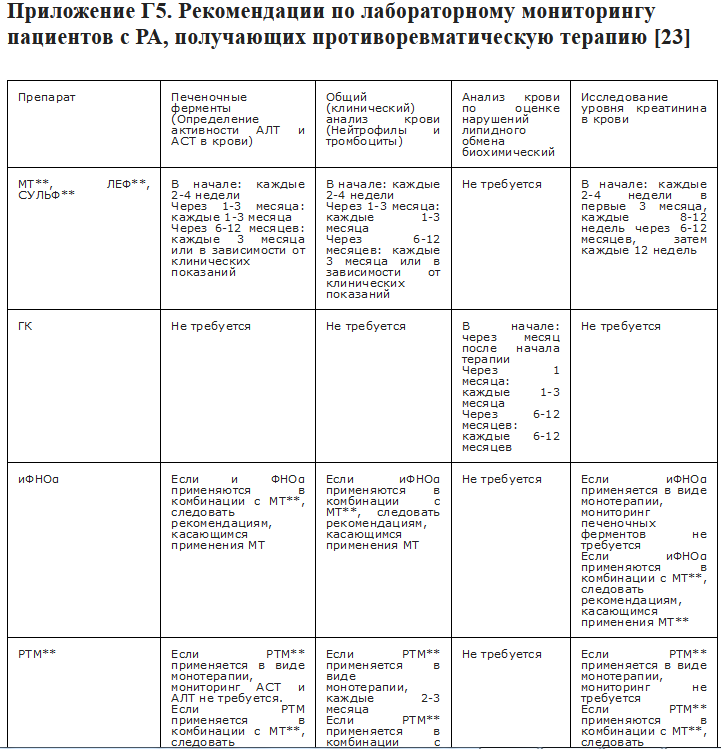 Приложение Г5. Рекомендации по лабораторному мониторингу пациентов с РА, получающих противоревматическую терапию [23]

| Препарат | Печеночные ферменты (Определение активности АЛТ и АСТ в крови) | Общий (клинический) анализ крови (Нейтрофилы и тромбоциты) | Анализ крови по оценке нарушений липидного обмена биохимический | Исследование уровня креатинина в крови |
|---|---|---|---|---|
| МТ**, ЛЕФ**, СУЛЬФ** | В начале: каждые 2-4 недели Через 1-3 месяца: каждые 1-3 месяца Через 6-12 месяцев: каждые 3 месяца или в зависимости от клинических показаний | В начале: каждые 2-4 недели Через 1-3 месяца: каждые 1-3 месяца Через 6-12 месяцев: каждые 3 месяца или в зависимости от клинических показаний | Не требуется | В начале: каждые 2-4 недели в первые 3 месяца, каждые 8-12 недель через 6-12 месяцев, затем каждые 12 недель |
| ГК | Не требуется | Не требуется | В начале: через месяц после начала терапии Через 1 месяца: каждые 1-3 месяца Через 6-12 месяцев: каждые 6-12 месяцев | Не требуется |
| иФНОα | Если и ФНОα применяются в комбинации с МТ**, следовать рекомендациям, касающимся применения МТ | Если иФНОα применяются в комбинации с МТ**, следовать рекомендациям, касающимся применения МТ | Не требуется | Если иФНОα применяется в виде монотерапии, мониторинг печеночных ферментов не требуется Если иФНОα применяются в комбинации с МТ**, следовать рекомендациям, касающимся применения МТ** |
| РТМ** | Если РТМ** применяется в виде монотерапии, мониторинг АСТ и АЛТ не требуется. Если РТМ применяется в комбинации с МТ**, следовать | Если РТМ** применяется в виде монотерапии, каждые 2-3 месяца Если РТМ** применяется в комбинации с | Не требуется | Если РТМ** применяется в виде монотерапии, мониторинг не требуется Если РТМ** применяются в комбинации с МТ**, следовать |